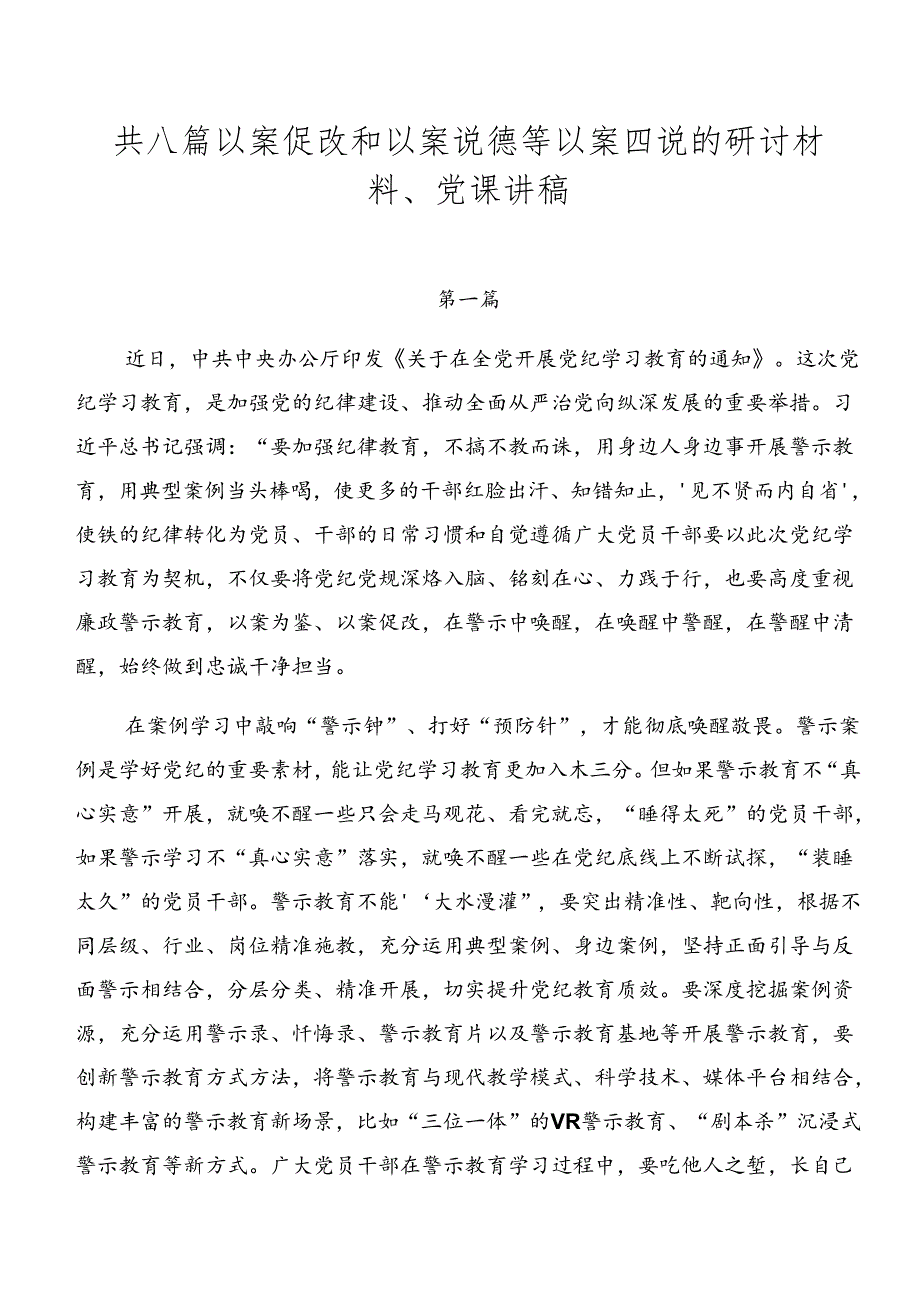 共八篇以案促改和以案说德等以案四说的研讨材料、党课讲稿

第一篇

近日，中共中央办公厅印发《关于在全党开展党纪学习教育的通知》。这次党纪学习教育，是加强党的纪律建设、推动全面从严治党向纵深发展的重要举措。习近平总书记强调：“要加强纪律教育，不搞不教而诛，用身边人身边事开展警示教育，用典型案例当头棒喝，使更多的干部红脸出汗、知错知止，'见不贤而内自省'，使铁的纪律转化为党员、干部的日常习惯和自觉遵循广大党员干部要以此次党纪学习教育为契机，不仅要将党纪党规深烙入脑、铭刻在心、力践于行，也要高度重视廉政警示教育，以案为鉴、以案促改，在警示中唤醒，在唤醒中警醒，在警醒中清醒，始终做到忠诚干净担当。

在案例学习中敲响“警示钟”、打好“预防针”，才能彻底唤醒敬畏。警示案例是学好党纪的重要素材，能让党纪学习教育更加入木三分。但如果警示教育不“真心实意”开展，就唤不醒一些只会走马观花、看完就忘，“睡得太死”的党员干部，如果警示学习不“真心实意”落实，就唤不醒一些在党纪底线上不断试探，“装睡太久”的党员干部。警示教育不能'‘大水漫灌”，要突出精准性、靶向性，根据不同层级、行业、岗位精准施教，充分运用典型案例、身边案例，坚持正面引导与反面警示相结合，分层分类、精准开展，切实提升党纪教育质效。要深度挖掘案例资源，充分运用警示录、忏悔录、警示教育片以及警示教育基地等开展警示教育，要创新警示教育方式方法，将警示教育与现代教学模式、科学技术、媒体平台相结合，构建丰富的警示教育新场景，比如“三位一体”的VR警示教育、“剧本杀”沉浸式警示教育等新方式。广大党员干部在警示教育学习过程中，要吃他人之堑，长自己